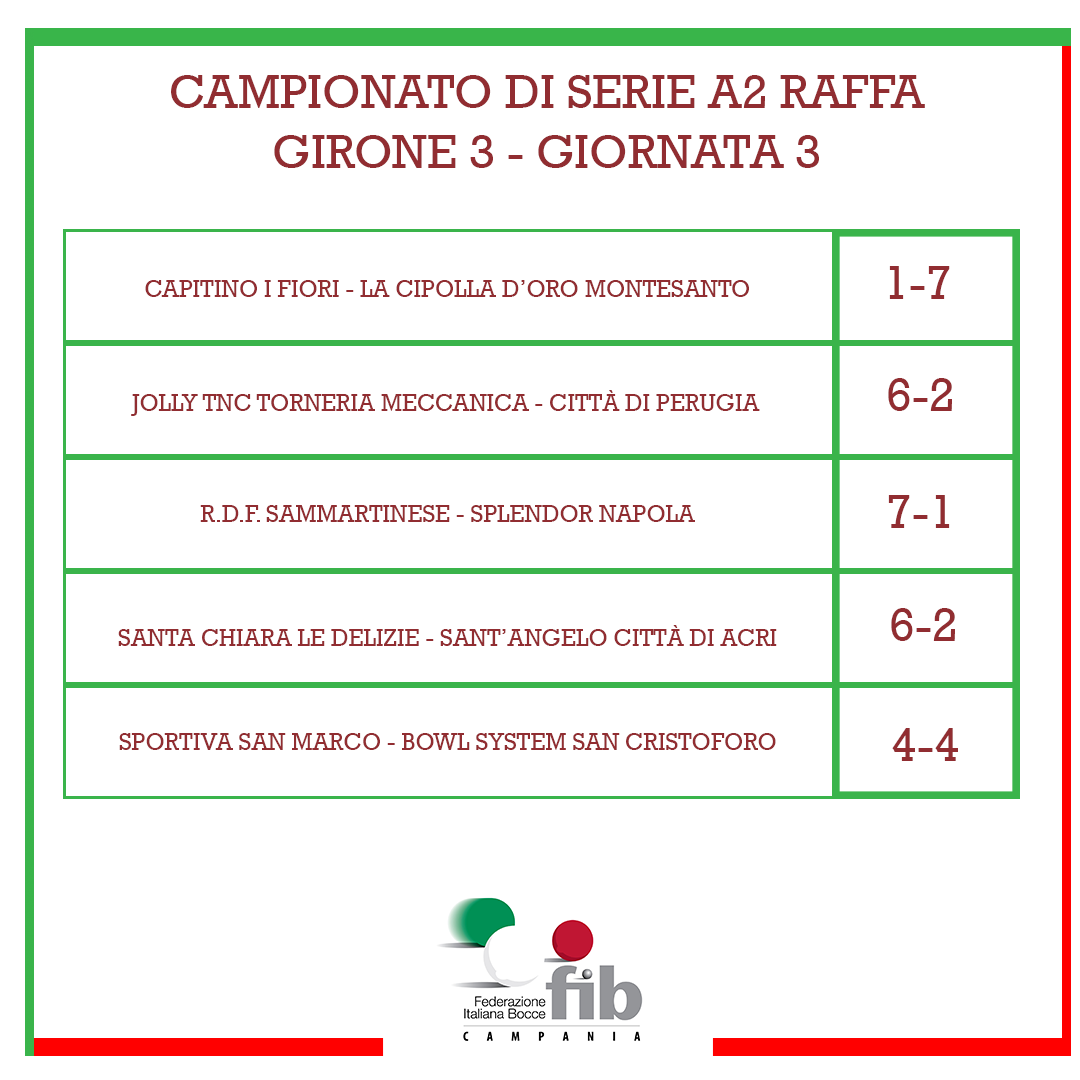 CAMPIONATO DI SERIE A2 RAFFA
GIRONE 3 - GIORNATA 3

| | |
|---|---|
| CAPITINO I FIORI - LA CIPOLLA D'ORO MONTESANTO | 1-7 |
| JOLLY TNC TORNERIA MECCANICA - CITTÀ DI PERUGIA | 6-2 |
| R.D.F. SAMMARTINESE - SPLENDOR NAPOLA | 7-1 |
| SANTA CHIARA LE DELIZIE - SANT'ANGELO CITTÀ DI ACRI | 6-2 |
| SPORTIVA SAN MARCO - BOWL SYSTEM SAN CRISTOFORO | 4-4 |

Federazione Italiana Bocce fib
CAMPANIA